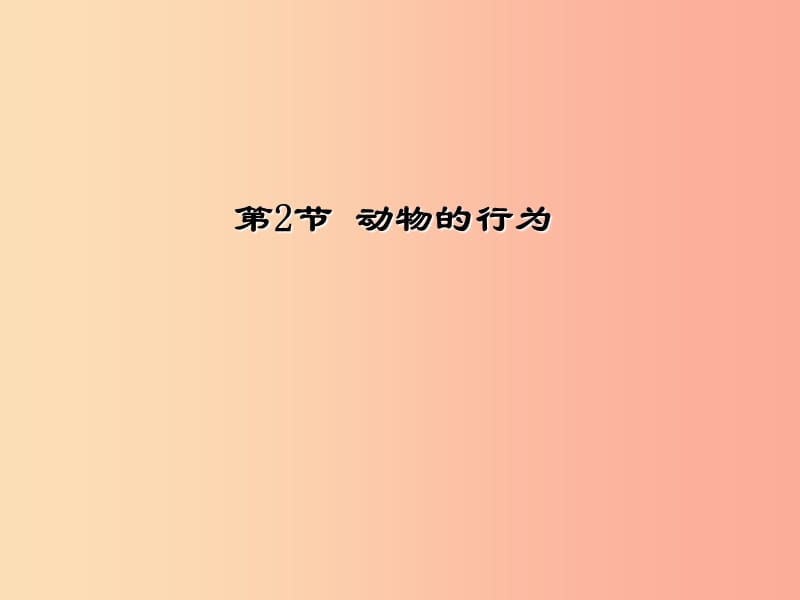 第2节 动物的行为